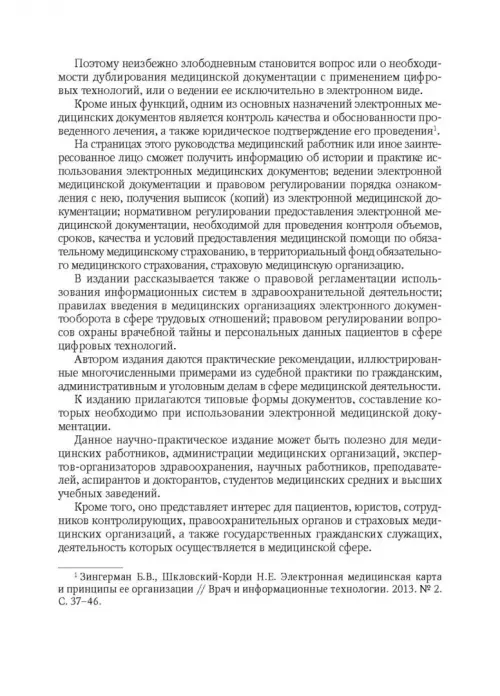 Поэтому неизбежно злободневным становится вопрос или о необходимости дублирования медицинской документации с применением цифровых технологий, или о ведении ее исключительно в электронном виде.

Кроме иных функций, одним из основных назначений электронных медицинских документов является контроль качества и обоснованности проведенного лечения, а также юридическое подтверждение его проведения$^{1}$.

На страницах этого руководства медицинский работник или иное заинтересованное лицо сможет получить информацию об истории и практике использования электронных медицинских документов; ведении электронной медицинской документации и правовом регулировании порядка ознакомления с нею, получения выписок (копий) из электронной медицинской документации; нормативном регулировании предоставления электронной медицинской документации, необходимой для проведения контроля объемов, сроков, качества и условий предоставления медицинской помощи по обязательному медицинскому страхованию, в территориальный фонд обязательного медицинского страхования, страховую медицинскую организацию.

В издании рассказывается также о правовой регламентации использования информационных систем в здравоохранительной деятельности; правилах введения в медицинских организациях электронного документооборота в сфере трудовых отношений; правовом регулировании вопросов охраны врачебной тайны и персональных данных пациентов в сфере цифровых технологий.

Автором издания даются практические рекомендации, иллюстрированные многочисленными примерами из судебной практики по гражданским, административным и уголовным делам в сфере медицинской деятельности.

К изданию прилагаются типовые формы документов, составление которых необходимо при использовании электронной медицинской документации.

Данное научно-практическое издание может быть полезно для медицинских работников, администрации медицинских организаций, экспертов-организаторов здравоохранения, научных работников, преподавателей, аспирантов и докторантов, студентов медицинских средних и высших учебных заведений.

Кроме того, оно представляет интерес для пациентов, юристов, сотрудников контролирующих, правоохранительных органов и страховых медицинских организаций, а также государственных гражданских служащих, деятельность которых осуществляется в медицинской сфере.

$^{1}$ Зингерман Б.В., Шкловский-Корди Н.Е. Электронная медицинская карта и принципы ее организации // Врач и информационные технологии. 2013. № 2. С. 37–46.